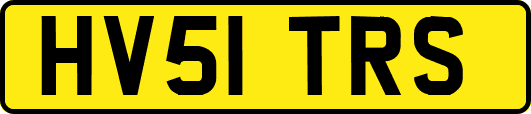 HV51 TRS